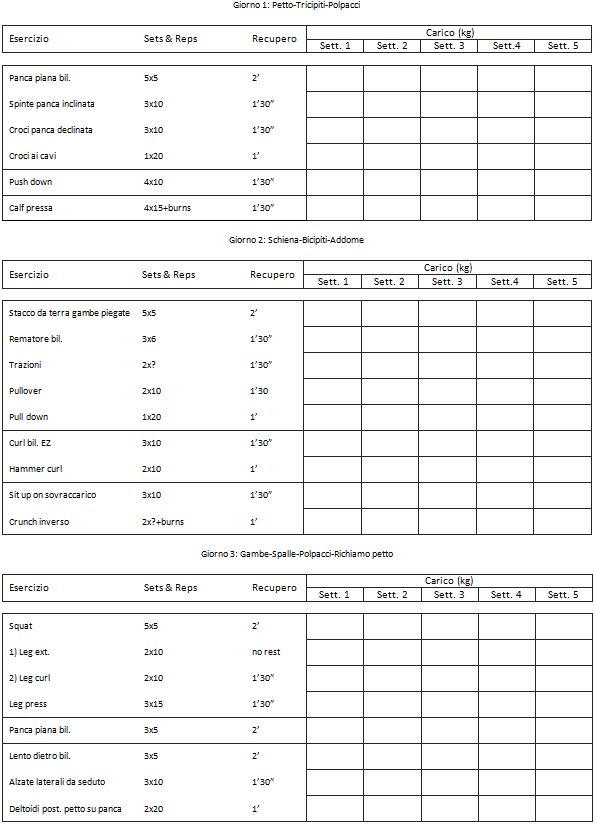 Giorno 1: Petto-Tricipiti-Polpacci

| Esercizio | Sets & Reps | Recupero | Carico (kg) Sett. 1 | Sett. 2 | Sett. 3 | Sett.4 | Sett. 5 |
|---|---|---|---|---|---|---|---|
| Panca piana bil. | 5x5 | 2' | | | | | |
| Spinte panca inclinata | 3x10 | 1'30" | | | | | |
| Croci panca declinata | 3x10 | 1'30" | | | | | |
| Croci ai cavi | 1x20 | 1' | | | | | |
| Push down | 4x10 | 1'30" | | | | | |
| Calf pressa | 4x15+burns | 1'30" | | | | | |

Giorno 2: Schiena-Bicipiti-Addome

| Esercizio | Sets & Reps | Recupero | Carico (kg) Sett. 1 | Sett. 2 | Sett. 3 | Sett.4 | Sett. 5 |
|---|---|---|---|---|---|---|---|
| Stacco da terra gambe piegate | 5x5 | 2' | | | | | |
| Rematore bil. | 3x6 | 1'30" | | | | | |
| Trazioni | 2x? | 1'30" | | | | | |
| Pullover | 2x10 | 1'30 | | | | | |
| Pull down | 1x20 | 1' | | | | | |
| Curl bil. EZ | 3x10 | 1'30" | | | | | |
| Hammer curl | 2x10 | 1' | | | | | |
| Sit up on sovraccarico | 3x10 | 1'30" | | | | | |
| Crunch inverso | 2x?+burns | 1' | | | | | |

Giorno 3: Gambe-Spalle-Polpacci-Richiamo petto

| Esercizio | Sets & Reps | Recupero | Carico (kg) Sett. 1 | Sett. 2 | Sett. 3 | Sett. 4 | Sett. 5 |
|---|---|---|---|---|---|---|---|
| Squat | 5x5 | 2' | | | | | |
| 1) Leg ext. | 2x10 | no rest | | | | | |
| 2) Leg curl | 2x10 | 1'30" | | | | | |
| Leg press | 3x15 | 1'30" | | | | | |
| Panca piana bil. | 3x5 | 2' | | | | | |
| Lento dietro bil. | 3x5 | 2' | | | | | |
| Alzate laterali da seduto | 3x10 | 1'30" | | | | | |
| Deltoidi post. petto su panca | 2x20 | 1' | | | | | |